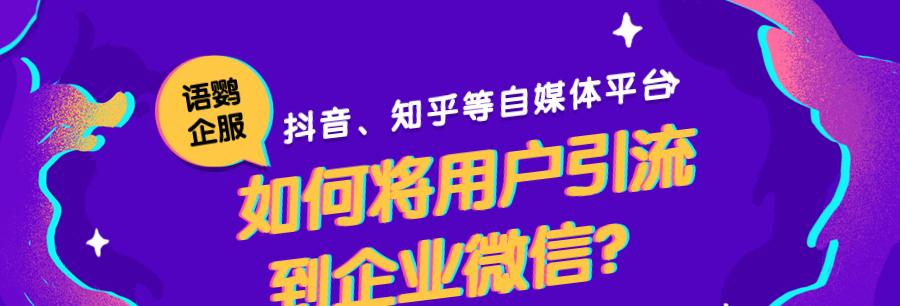 语鹦企服

抖音、知乎等自媒体平台

如何将用户引流到企业微信?